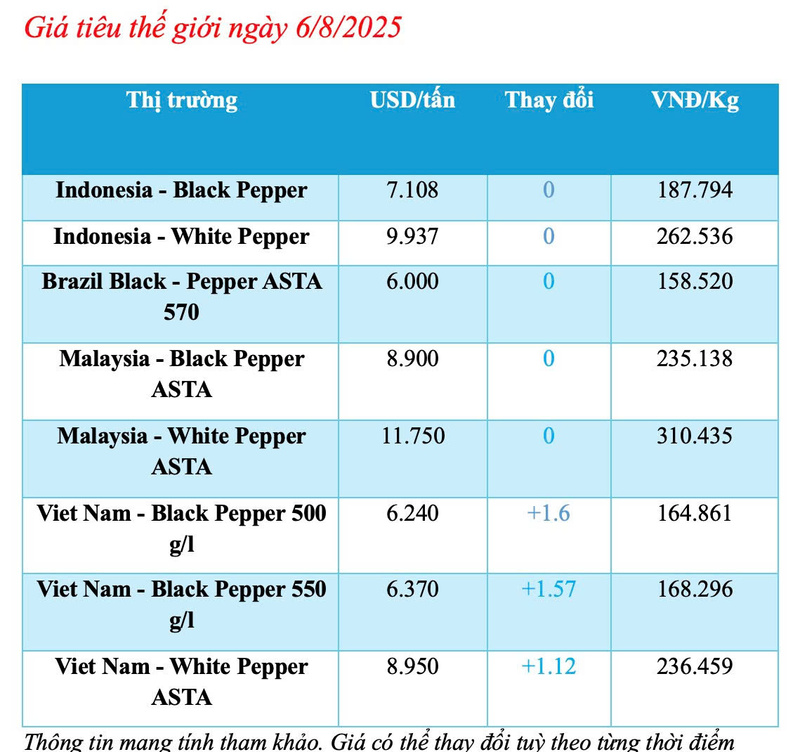 Giá tiêu thế giới ngày 6/8/2025

| Thị trường | USD/tấn | Thay đổi | VNĐ/Kg |
|---|---|---|---|
| Indonesia - Black Pepper | 7.108 | 0 | 187.794 |
| Indonesia - White Pepper | 9.937 | 0 | 262.536 |
| Brazil Black - Pepper ASTA 570 | 6.000 | 0 | 158.520 |
| Malaysia - Black Pepper ASTA | 8.900 | 0 | 235.138 |
| Malaysia - White Pepper ASTA | 11.750 | 0 | 310.435 |
| Viet Nam - Black Pepper 500 g/l | 6.240 | +1.6 | 164.861 |
| Viet Nam - Black Pepper 550 g/l | 6.370 | +1.57 | 168.296 |
| Viet Nam - White Pepper ASTA | 8.950 | +1.12 | 236.459 |

Thông tin mang tính tham khảo. Giá có thể thay đổi tuỳ theo từng thời điểm